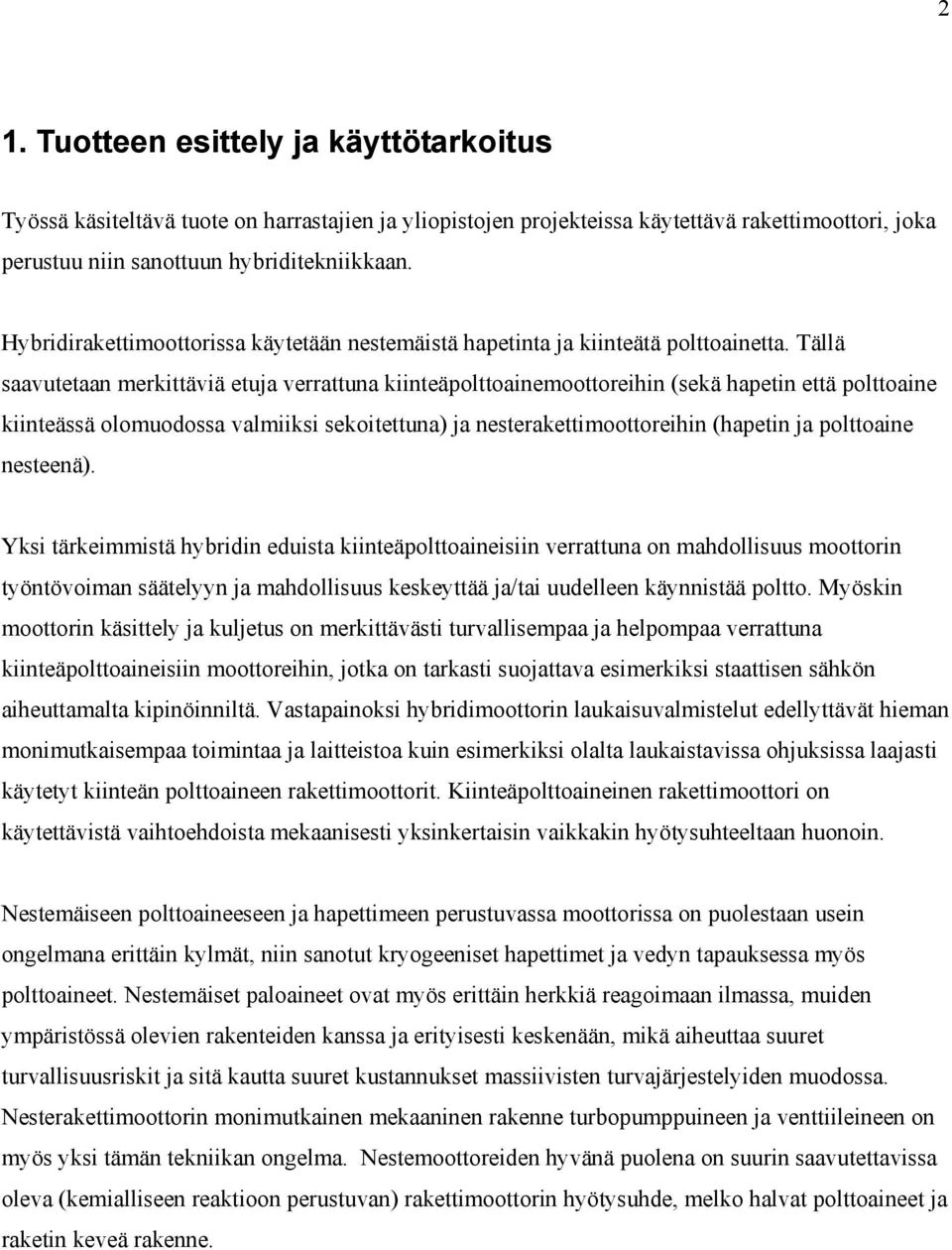 2

1. Tuotteen esittely ja käyttötarkoitus

Työssä käsiteltävä tuote on harrastajien ja yliopistojen projekteissa käytettävä rakettimoottori, joka perustuu niin sanottuun hybriditekniikkaan.

Hybridirakettimoottorissa käytetään nestemäistä hapetinta ja kiinteätä polttoainetta. Tällä saavutetaan merkittäviä etuja verrattuna kiinteäpolttoainemoottoreihin (sekä hapetin että polttoaine kiinteässä olomuodossa valmiiksi sekoitettuna) ja nesterakettimoottoreihin (hapetin ja polttoaine nesteenä).

Yksi tärkeimmistä hybridin eduista kiinteäpolttoaineisiin verrattuna on mahdollisuus moottorin työntövoiman säätelyyn ja mahdollisuus keskeyttää ja/tai uudelleen käynnistää poltto. Myöskin moottorin käsittely ja kuljetus on merkittävästi turvallisempaa ja helpompaa verrattuna kiinteäpolttoaineisiin moottoreihin, jotka on tarkasti suojattava esimerkiksi staattisen sähkön aiheuttamalta kipinöinniltä. Vastapainoksi hybridimoottorin laukaisuvalmistelut edellyttävät hieman monimutkaisempaa toimintaa ja laitteistoa kuin esimerkiksi olalta laukaistavissa ohjuksissa laajasti käytetyt kiinteän polttoaineen rakettimoottorit. Kiinteäpolttoaineinen rakettimoottori on käytettävistä vaihtoehdoista mekaanisesti yksinkertaisin vaikkakin hyötysuhteeltaan huonoin.

Nestemäiseen polttoaineeseen ja hapettimeen perustuvassa moottorissa on puolestaan usein ongelmana erittäin kylmät, niin sanotut kryogeeniset hapettimet ja vedyn tapauksessa myös polttoaineet. Nestemäiset paloaineet ovat myös erittäin herkkiä reagoimaan ilmassa, muiden ympäristössä olevien rakenteiden kanssa ja erityisesti keskenään, mikä aiheuttaa suuret turvallisuusriskit ja sitä kautta suuret kustannukset massiivisten turvajärjestelyiden muodossa. Nesterakettimoottorin monimutkainen mekaaninen rakenne turbopumppuineen ja venttiileineen on myös yksi tämän tekniikan ongelma. Nestemoottoreiden hyvänä puolena on suurin saavutettavissa oleva (kemialliseen reaktioon perustuvan) rakettimoottorin hyötysuhde, melko halvat polttoaineet ja raketin keveä rakenne.